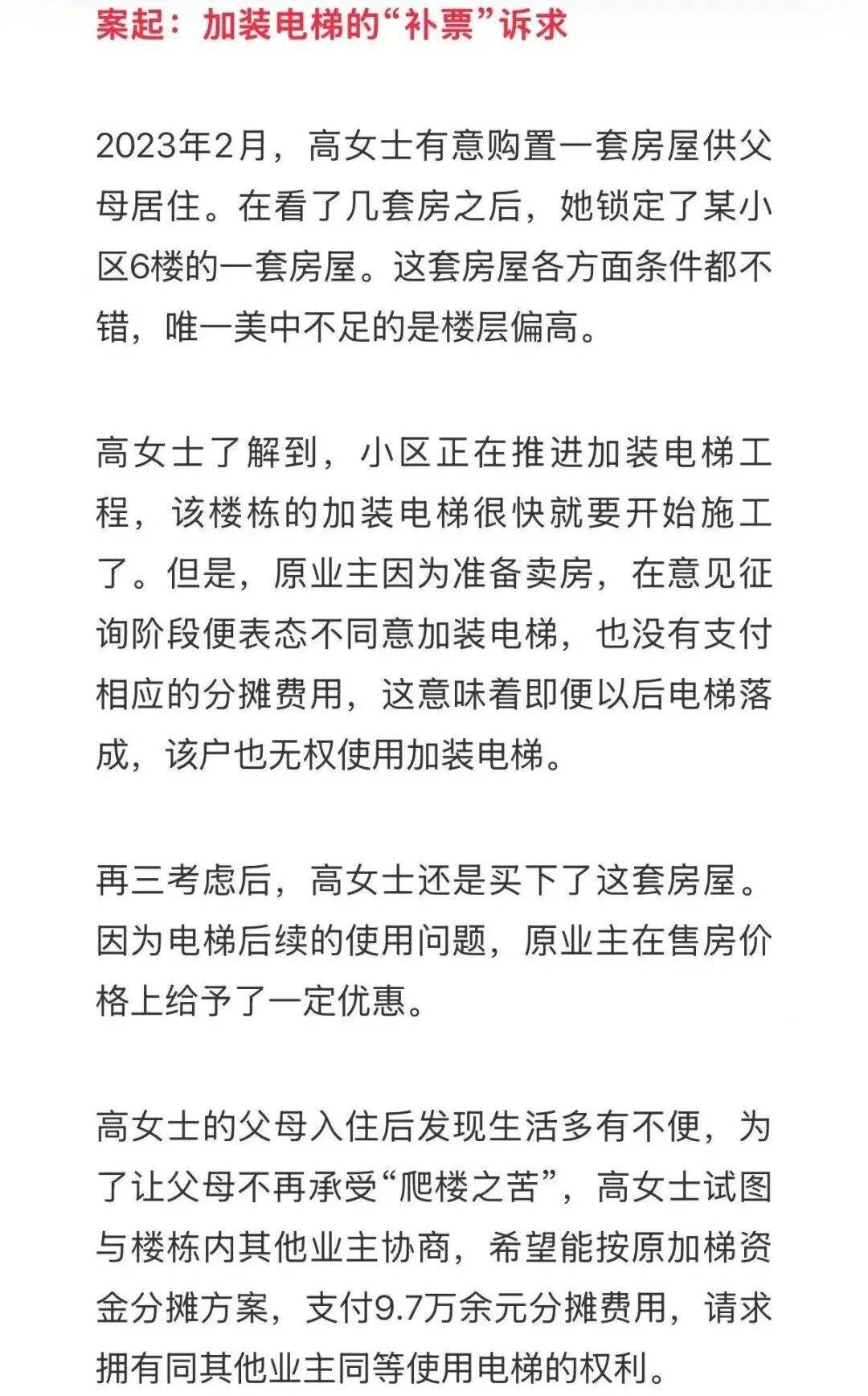 案起：加装电梯的“补票”诉求

2023年2月，高女士有意购置一套房屋供父母居住。在看了几套房之后，她锁定了某小区6楼的一套房屋。这套房屋各方面条件都不错，唯一美中不足的是楼层偏高。

高女士了解到，小区正在推进加装电梯工程，该楼栋的加装电梯很快就要开始施工了。但是，原业主因为准备卖房，在意见征询阶段便表态不同意加装电梯，也没有支付相应的分摊费用，这意味着即便以后电梯落成，该户也无权使用加装电梯。

再三考虑后，高女士还是买下了这套房屋。因为电梯后续的使用问题，原业主在售房价格上给予了一定优惠。

高女士的父母入住后发现生活多有不便，为了让父母不再承受“爬楼之苦”，高女士试图与楼栋内其他业主协商，希望能按原加梯资金分摊方案，支付9.7万余元分摊费用，请求拥有同其他业主同等使用电梯的权利。